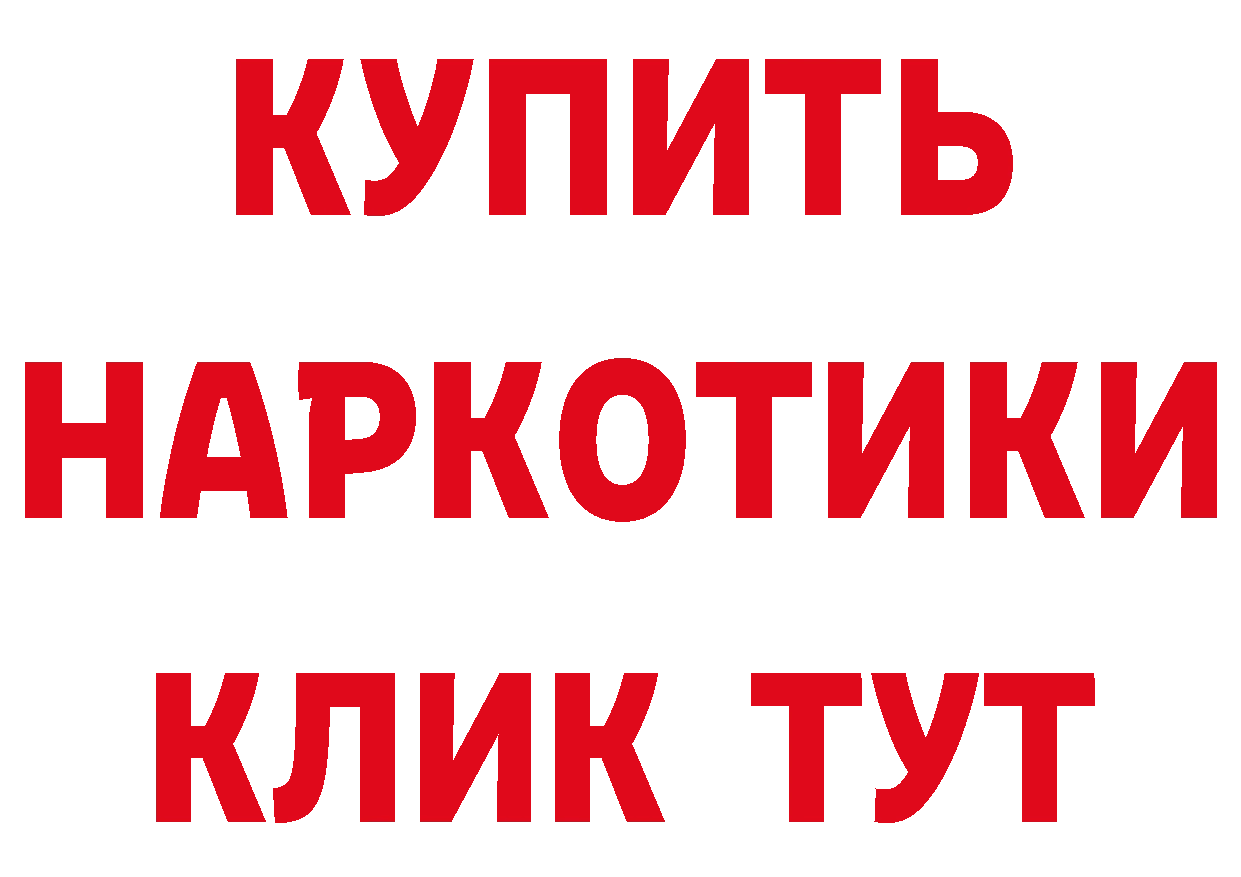 КУПИТЬ НАРКОТИКИ КЛИК ТУТ